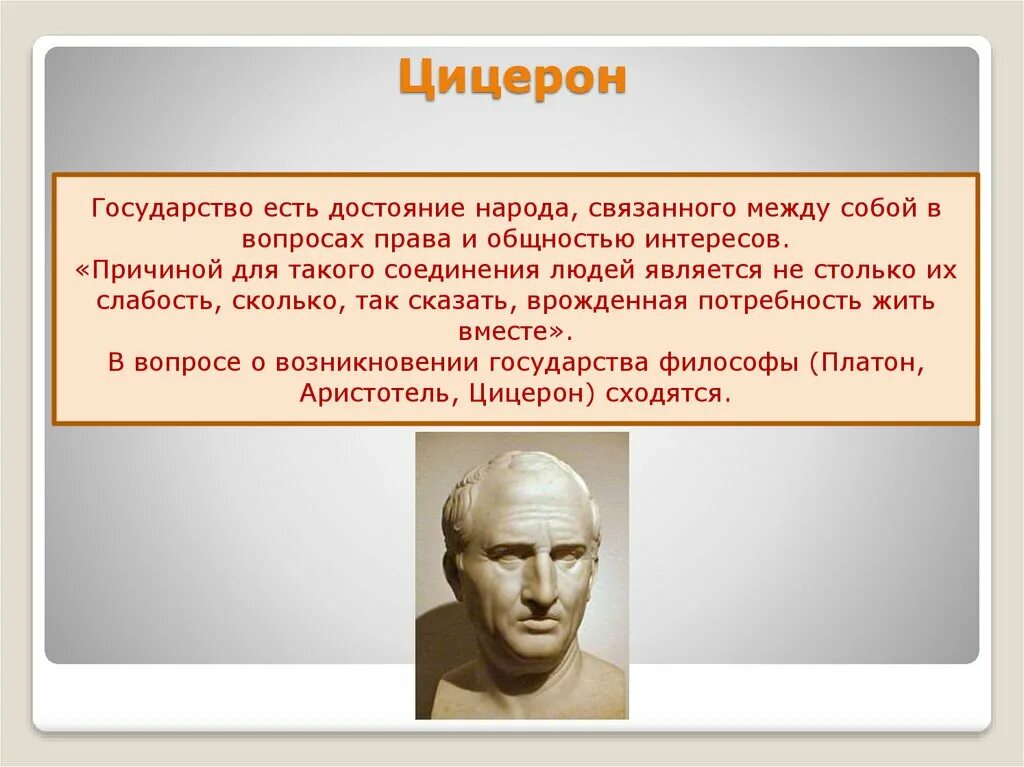 Цицерон

Государство есть достояние народа, связанного между собой в вопросах права и общностью интересов.
«Причиной для такого соединения людей является не столько их слабость, сколько, так сказать, врожденная потребность жить вместе».
В вопросе о возникновении государства философы (Платон, Аристотель, Цицерон) сходятся.